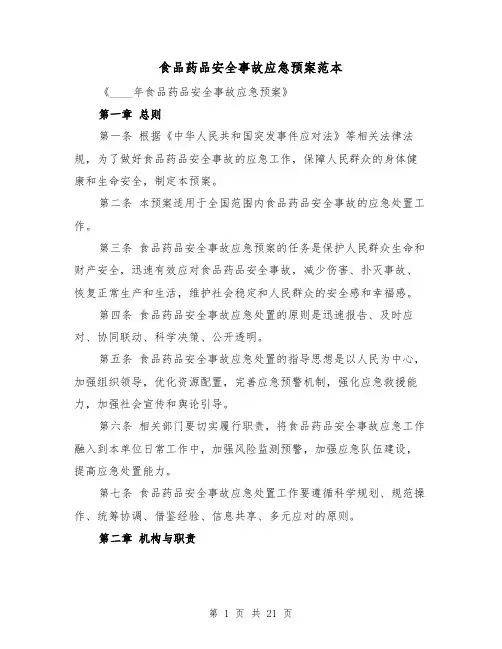 食品药品安全事故应急预案范本

《____年食品药品安全事故应急预案》

第一章 总则

第一条 根据《中华人民共和国突发事件应对法》等相关法律法规，为了做好食品药品安全事故的应急工作，保障人民群众的身体健康和生命安全，制定本预案。

第二条 本预案适用于全国范围内食品药品安全事故的应急处置工作。

第三条 食品药品安全事故应急预案的任务是保护人民群众生命和财产安全，迅速有效应对食品药品安全事故，减少伤害、扑灭事故、恢复正常生产和生活，维护社会稳定和人民群众的安全感和幸福感。

第四条 食品药品安全事故应急处置的原则是迅速报告、及时应对、协同联动、科学决策、公开透明。

第五条 食品药品安全事故应急处置的指导思想是以人民为中心，加强组织领导，优化资源配置，完善应急预警机制，强化应急救援能力，加强社会宣传和舆论引导。

第六条 相关部门要切实履行职责，将食品药品安全事故应急工作融入到本单位日常工作中，加强风险监测预警，加强应急队伍建设，提高应急处置能力。

第七条 食品药品安全事故应急处置工作要遵循科学规划、规范操作、统筹协调、借鉴经验、信息共享、多元应对的原则。

第二章 机构与职责

第 1 页 共 21 页